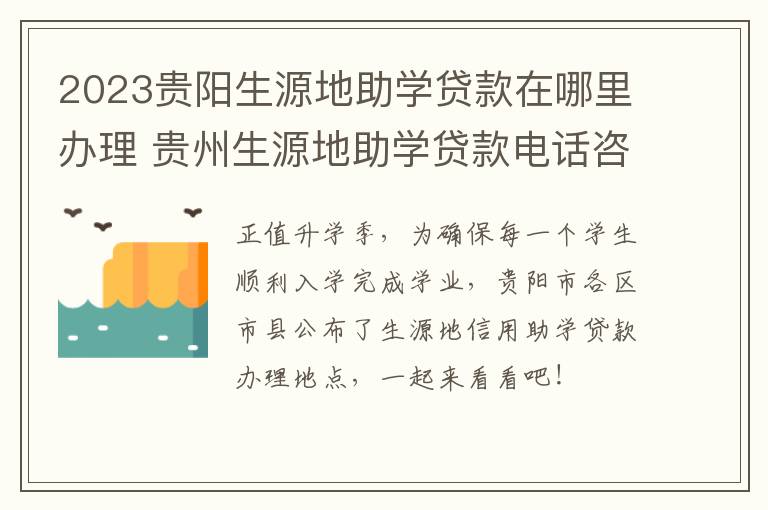 2023贵阳生源地助学贷款在哪里办理 贵州生源地助学贷款电话咨

正值升学季，为确保每一个学生顺利入学完成学业，贵阳市各区市县公布了生源地信用助学贷款办理地点，一起来看看吧！